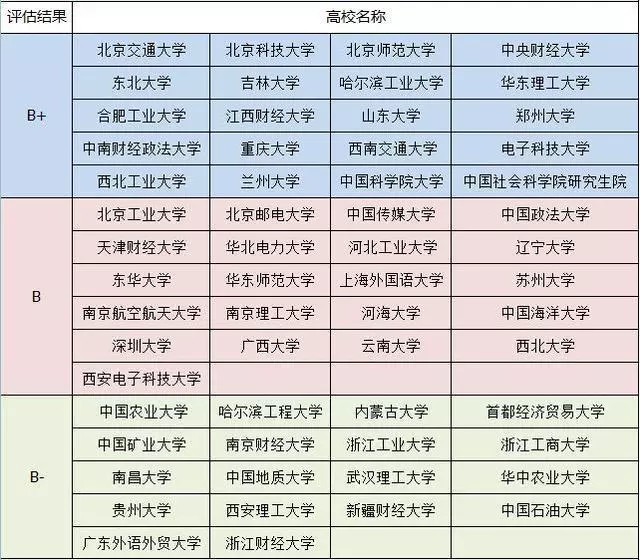 | 评估结果 | 高校名称 | | | |
|---|---|---|---|---|
| B+ | 北京交通大学 | 北京科技大学 | 北京师范大学 | 中央财经大学 |
| | 东北大学 | 吉林大学 | 哈尔滨工业大学 | 华东理工大学 |
| | 合肥工业大学 | 江西财经大学 | 山东大学 | 郑州大学 |
| | 中南财经政法大学 | 重庆大学 | 西南交通大学 | 电子科技大学 |
| | 西北工业大学 | 兰州大学 | 中国科学院大学 | 中国社会科学院研究生院 |
| B | 北京工业大学 | 北京邮电大学 | 中国传媒大学 | 中国政法大学 |
| | 天津财经大学 | 华北电力大学 | 河北工业大学 | 辽宁大学 |
| | 东华大学 | 华东师范大学 | 上海外国语大学 | 苏州大学 |
| | 南京航空航天大学 | 南京理工大学 | 河海大学 | 中国海洋大学 |
| | 深圳大学 | 广西大学 | 云南大学 | 西北大学 |
| | 西安电子科技大学 | | | |
| B- | 中国农业大学 | 哈尔滨工程大学 | 内蒙古大学 | 首都经济贸易大学 |
| | 中国矿业大学 | 南京财经大学 | 浙江工业大学 | 浙江工商大学 |
| | 南昌大学 | 中国地质大学 | 武汉理工大学 | 华中农业大学 |
| | 贵州大学 | 西安理工大学 | 新疆财经大学 | 中国石油大学 |
| | 广东外语外贸大学 | 浙江财经大学 | | |